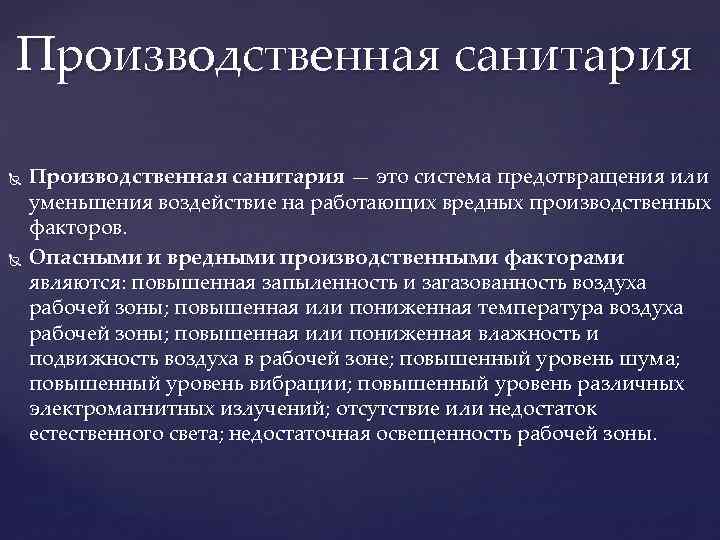 Производственная санитария

Производственная санитария — это система предотвращения или уменьшения воздействие на работающих вредных производственных факторов.

Опасными и вредными производственными факторами являются: повышенная запыленность и загазованность воздуха рабочей зоны; повышенная или пониженная температура воздуха рабочей зоны; повышенная или пониженная влажность и подвижность воздуха в рабочей зоне; повышенный уровень шума; повышенный уровень вибрации; повышенный уровень различных электромагнитных излучений; отсутствие или недостаток естественного света; недостаточная освещенность рабочей зоны.